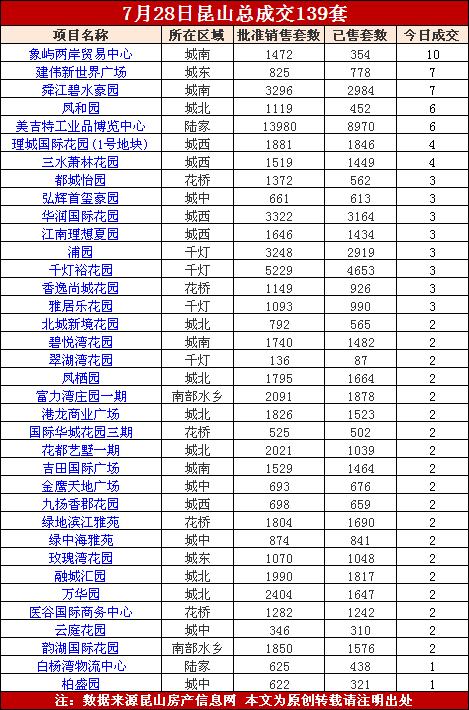 7月28日昆山总成交139套

| 项目名称 | 所在区域 | 批准销售套数 | 已售套数 | 今日成交 |
|---|---|---|---|---|
| 象屿两岸贸易中心 | 城南 | 1472 | 354 | 10 |
| 建伟新世界广场 | 城东 | 825 | 778 | 7 |
| 舜江碧水豪园 | 城南 | 3296 | 2984 | 7 |
| 凤和园 | 城北 | 1119 | 452 | 6 |
| 美吉特工业品博览中心 | 陆家 | 13980 | 8970 | 6 |
| 理城国际花园(1号地块) | 城西 | 1881 | 1846 | 4 |
| 三水萧林花园 | 城西 | 1519 | 1449 | 4 |
| 都城怡园 | 花桥 | 1372 | 562 | 3 |
| 弘辉首玺豪园 | 城中 | 661 | 613 | 3 |
| 华润国际花园 | 城西 | 3322 | 3164 | 3 |
| 江南理想夏园 | 城西 | 1646 | 1434 | 3 |
| 浦园 | 千灯 | 3248 | 2919 | 3 |
| 千灯裕花园 | 千灯 | 5229 | 4653 | 3 |
| 香逸尚城花园 | 花桥 | 1149 | 926 | 3 |
| 雅居乐花园 | 千灯 | 1093 | 990 | 3 |
| 北城新境花园 | 城北 | 792 | 565 | 2 |
| 碧悦湾花园 | 城南 | 1740 | 1482 | 2 |
| 翠湖湾花园 | 千灯 | 136 | 87 | 2 |
| 凤栖园 | 城北 | 1795 | 1664 | 2 |
| 富力湾庄园一期 | 南部水乡 | 2091 | 1878 | 2 |
| 港龙商业广场 | 城北 | 1826 | 1523 | 2 |
| 国际华城花园三期 | 花桥 | 525 | 502 | 2 |
| 花都艺墅一期 | 城北 | 2021 | 1039 | 2 |
| 吉田国际广场 | 城南 | 1529 | 1464 | 2 |
| 金鹰天地广场 | 城中 | 693 | 676 | 2 |
| 九扬香郡花园 | 城西 | 698 | 659 | 2 |
| 绿地滨江雅苑 | 花桥 | 1804 | 1690 | 2 |
| 绿中海雅苑 | 城中 | 874 | 841 | 2 |
| 玫瑰湾花园 | 城东 | 1070 | 1048 | 2 |
| 融城汇园 | 城北 | 1990 | 1817 | 2 |
| 万华园 | 城北 | 2404 | 1647 | 2 |
| 医谷国际商务中心 | 花桥 | 1282 | 1242 | 2 |
| 云庭花园 | 城中 | 346 | 310 | 2 |
| 韵湖国际花园 | 南部水乡 | 1850 | 1576 | 2 |
| 白杨湾物流中心 | 陆家 | 625 | 438 | 1 |
| 柏盛园 | 城中 | 622 | 321 | 1 |

注：数据来源昆山房产信息网 本文为原创转载请注明出处